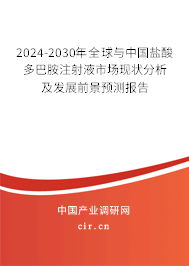 2024-2030年全球与中国盐酸多巴胺注射液市场现状分析及发展前景预测报告

中国产业调研网

cir.cn